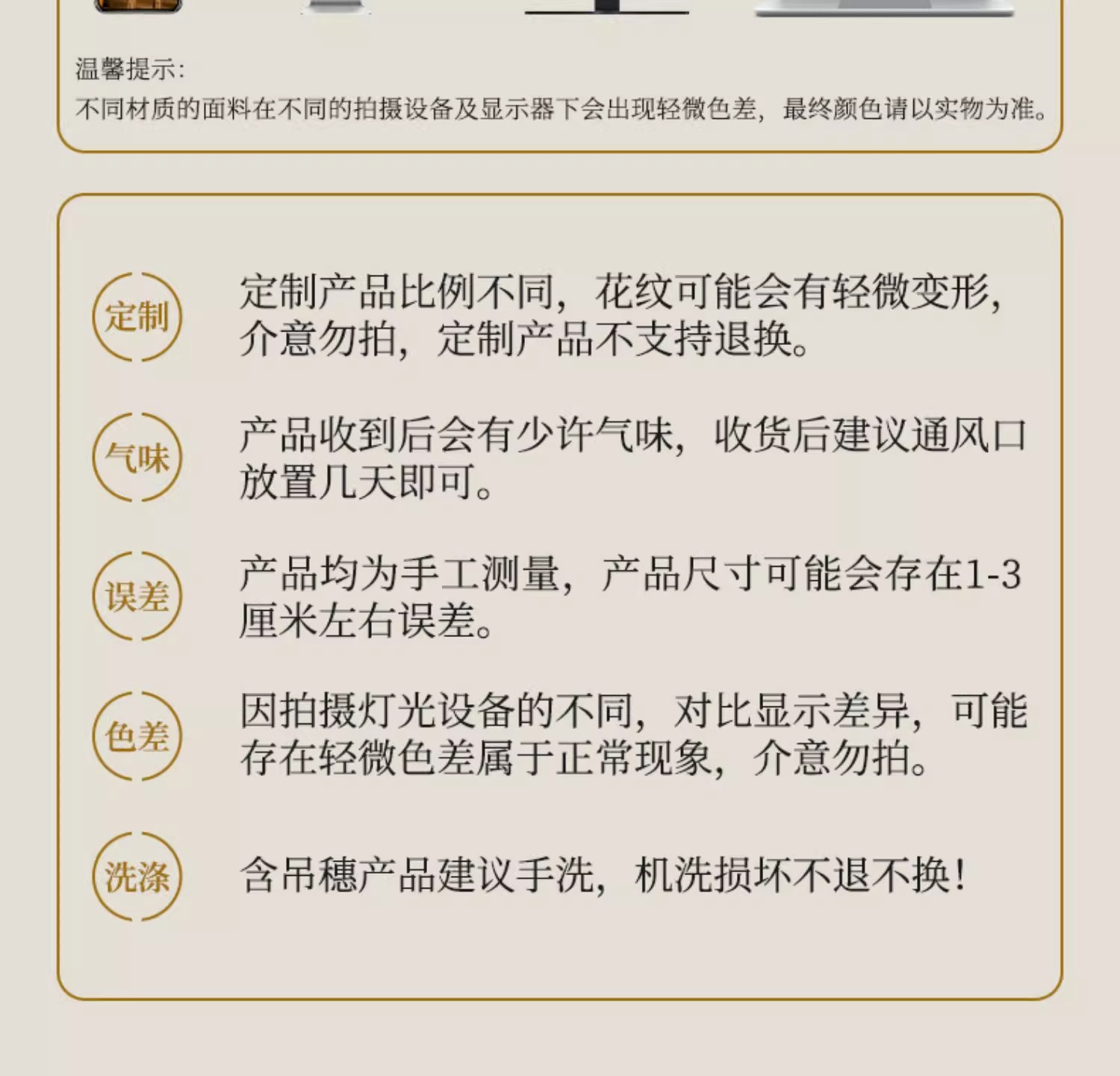 温馨提示:
不同材质的面料在不同的拍摄设备及显示器下会出现轻微色差，最终颜色请以实物为准。

定制

定制产品比例不同，花纹可能会有轻微变形，介意勿拍，定制产品不支持退换。

气味

产品收到后会有少许气味，收货后建议通风口放置几天即可。

误差

产品均为手工测量，产品尺寸可能会存在1-3厘米左右误差。

色差

因拍摄灯光设备的不同，对比显示差异，可能存在轻微色差属于正常现象，介意勿拍。

洗涤

含吊穗产品建议手洗，机洗损坏不退不换!